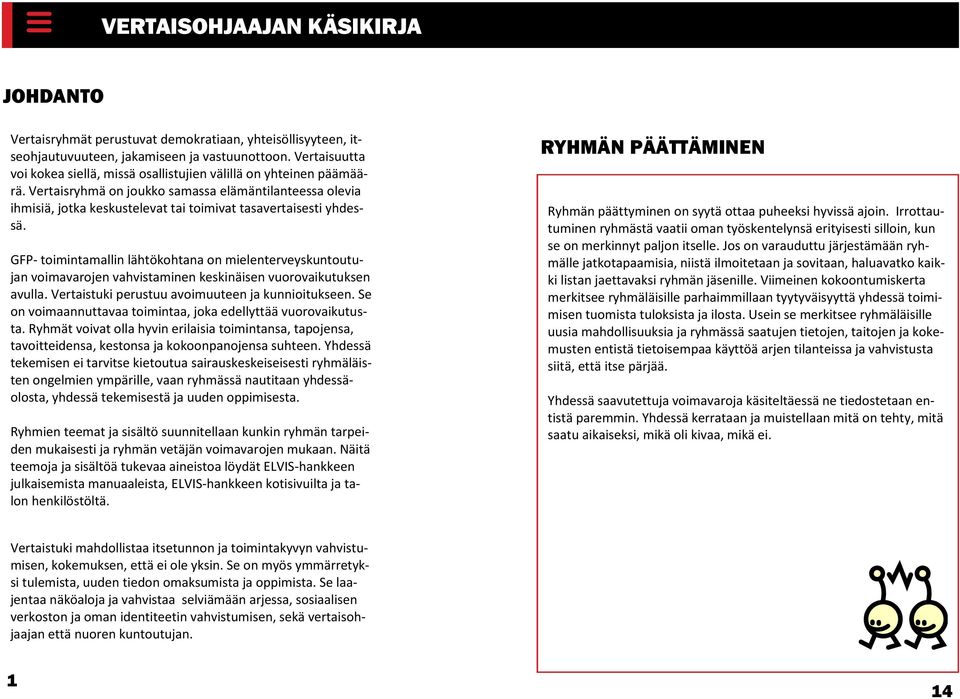 VERTAISOHJAAJAN KÄSIKIRJA

JOHDANTO

Vertaisryhmät perustuvat demokratiaan, yhteisöllisyyteen, itseohjautuvuuteen, jakamiseen ja vastuunottoon. Vertaisuutta voi kokea siellä, missä osallistujien välillä on yhteinen päämäärä. Vertaisryhmä on joukko samassa elämäntilanteessa olevia ihmisiä, jotka keskustelevat tai toimivat tasavertaisesti yhdessä.

GFP- toimintamallin lähtökohtana on mielenterveyskuntoutujan voimavarojen vahvistaminen keskinäisen vuorovaikutuksen avulla. Vertaistuki perustuu avoimuuteen ja kunnioitukseen. Se on voimaannuttavaa toimintaa, joka edellyttää vuorovaikutusta. Ryhmät voivat olla hyvin erilaisia toimintansa, tapojensa, tavoitteidensa, kestonsa ja kokoonpanojensa suhteen. Yhdessä tekemisen ei tarvitse kietoutua sairauskeskeiseisesti ryhmäläisten ongelmien ympärille, vaan ryhmässä nautitaan yhdessäolosta, yhdessä tekemisestä ja uuden oppimisesta.

Ryhmien teemat ja sisältö suunnitellaan kunkin ryhmän tarpeiden mukaisesti ja ryhmän vetäjän voimavarojen mukaan. Näitä teemoja ja sisältöä tukevaa aineistoa löydät ELVIS-hankkeen julkaisemista manuaaleista, ELVIS-hankkeen kotisivuilta ja talon henkilöstöltä.

Vertaistuki mahdollistaa itsetunnon ja toimintakyvyn vahvistumisen, kokemuksen, että ei ole yksin. Se on myös ymmärretyksi tulemista, uuden tiedon omaksumista ja oppimista. Se laajentaa näköaloja ja vahvistaa selviämään arjessa, sosiaalisen verkoston ja oman identiteetin vahvistumisen, sekä vertaisohjaajan että nuoren kuntoutujan.

1

RYHMÄN PÄÄTTÄMINEN

Ryhmän päättyminen on syytä ottaa puheeksi hyvissä ajoin. Irrottautuminen ryhmästä vaatii oman työskentelynsä erityisesti silloin, kun se on merkinnyt paljon itselle. Jos on varauduttu järjestämään ryhmälle jatkotapaamisia, niistä ilmoitetaan ja sovitaan, haluavatko kaikki listan jaettavaksi ryhmän jäsenille. Viimeinen kokoontumiskerta merkitsee ryhmäläisille parhaimmillaan tyytyväisyyttä yhdessä toimimisen tuomista tuloksista ja ilosta. Usein se merkitsee ryhmäläisille uusia mahdollisuuksia ja ryhmässä saatujen tietojen, taitojen ja kokemusten entistä tietoisempaa käyttöä arjen tilanteissa ja vahvistusta siitä, että itse pärjää.

Yhdessä saavutettuja voimavaroja käsiteltäessä ne tiedostetaan entistä paremmin. Yhdessä kerrataan ja muistellaan mitä on tehty, mitä saatu aikaiseksi, mikä oli kivaa, mikä ei.

14